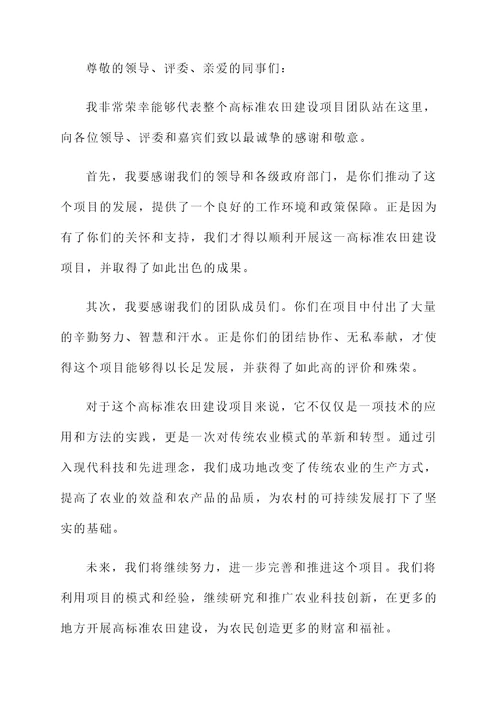 尊敬的领导、评委、亲爱的同事们：

我非常荣幸能够代表整个高标准农田建设项目团队站在这里，向各位领导、评委和嘉宾们致以最诚挚的感谢和敬意。

首先，我要感谢我们的领导和各级政府部门，是你们推动了这个项目的发展，提供了一个良好的工作环境和政策保障。正是因为有了你们的关怀和支持，我们才得以顺利开展这一高标准农田建设项目，并取得了如此出色的成果。

其次，我要感谢我们的团队成员们。你们在项目中付出了大量的辛勤努力、智慧和汗水。正是你们的团结协作、无私奉献，才使得这个项目能够得以长足发展，并获得了如此高的评价和殊荣。

对于这个高标准农田建设项目来说，它不仅仅是一项技术的应用和方法的实践，更是一次对传统农业模式的革新和转型。通过引入现代科技和先进理念，我们成功地改变了传统农业的生产方式，提高了农业的效益和农产品的品质，为农村的可持续发展打下了坚实的基础。

未来，我们将继续努力，进一步完善和推进这个项目。我们将利用项目的模式和经验，继续研究和推广农业科技创新，在更多的地方开展高标准农田建设，为农民创造更多的财富和福祉。